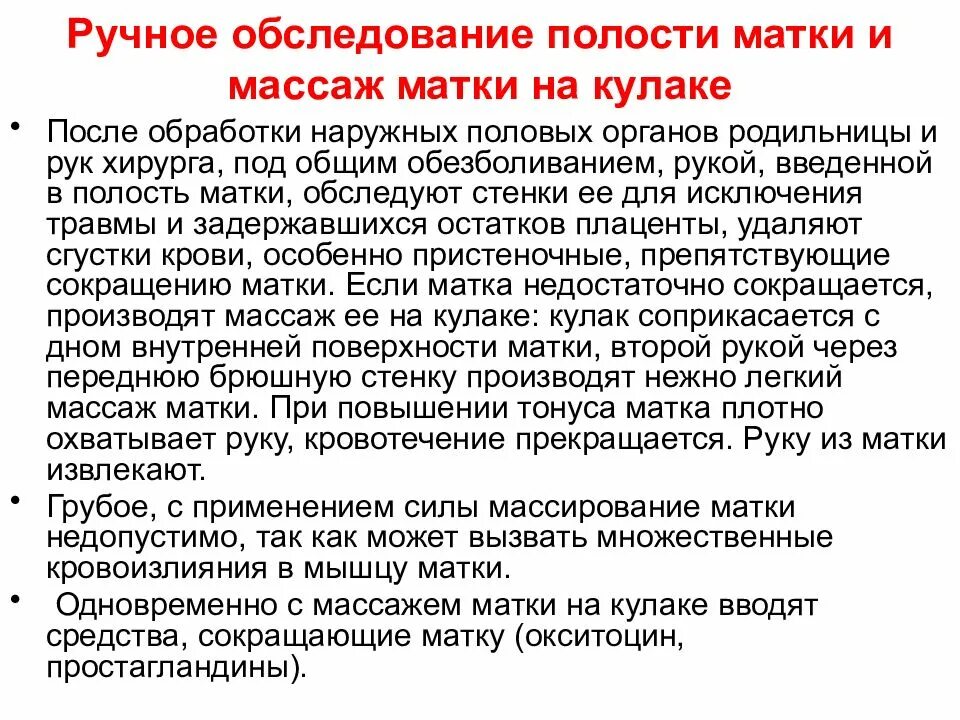 Ручное обследование полости матки и массаж матки на кулаке

• После обработки наружных половых органов родильницы и рук хирурга, под общим обезболиванием, рукой, введенной в полость матки, обследуют стенки ее для исключения травмы и задержавшихся остатков плаценты, удаляют сгустки крови, особенно пристеночные, препятствующие сокращению матки. Если матка недостаточно сокращается, производят массаж ее на кулаке: кулак соприкасается с дном внутренней поверхности матки, второй рукой через переднюю брюшную стенку производят нежно легкий массаж матки. При повышении тонуса матка плотно охватывает руку, кровотечение прекращается. Руку из матки извлекают.

• Грубое, с применением силы массирование матки недопустимо, так как может вызвать множественные кровоизлияния в мышцу матки.

• Одновременно с массажем матки на кулаке вводят средства, сокращающие матку (окситоцин, простагландины).